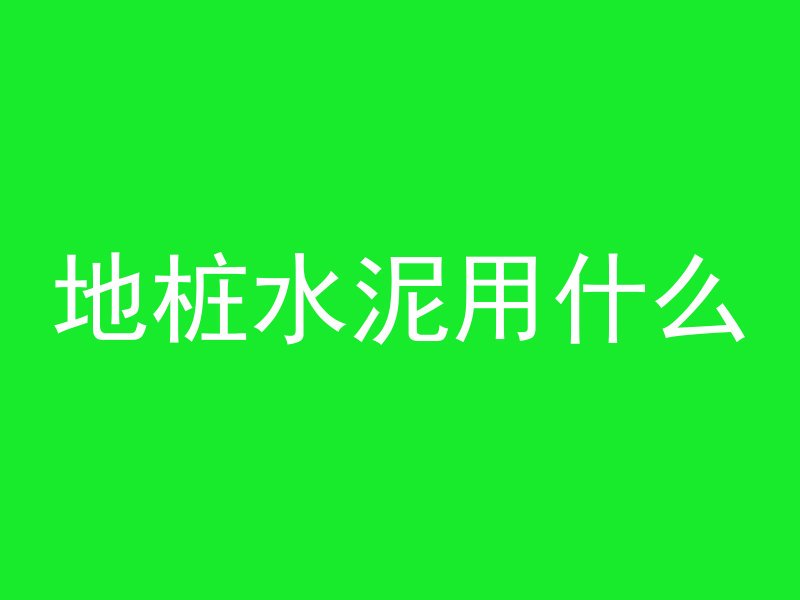 地桩水泥用什么